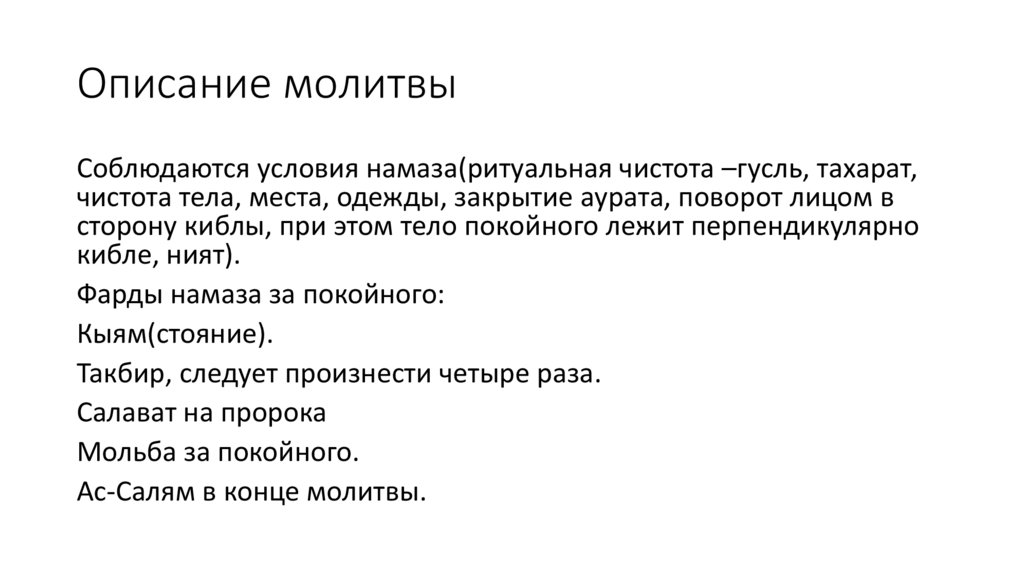 Описание молитвы

Соблюдаются условия намаза(ритуальная чистота –гусль, тахарат, чистота тела, места, одежды, закрытие аурата, поворот лицом в сторону киблы, при этом тело покойного лежит перпендикулярно кибле, ният).

Фарды намаза за покойного:

Кыям(стояние).

Такбир, следует произнести четыре раза.

Салават на пророка

Мольба за покойного.

Ас-Салям в конце молитвы.